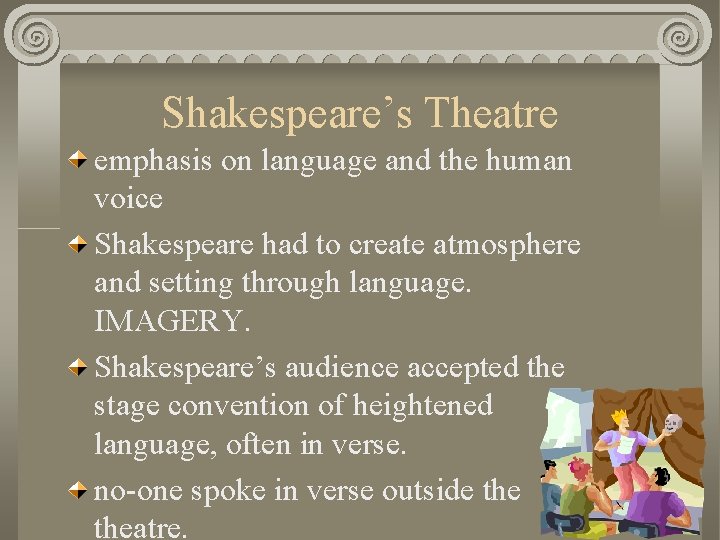 Shakespeare’s Theatre

emphasis on language and the human voice

Shakespeare had to create atmosphere and setting through language. IMAGERY.

Shakespeare’s audience accepted the stage convention of heightened language, often in verse.

no-one spoke in verse outside the theatre.